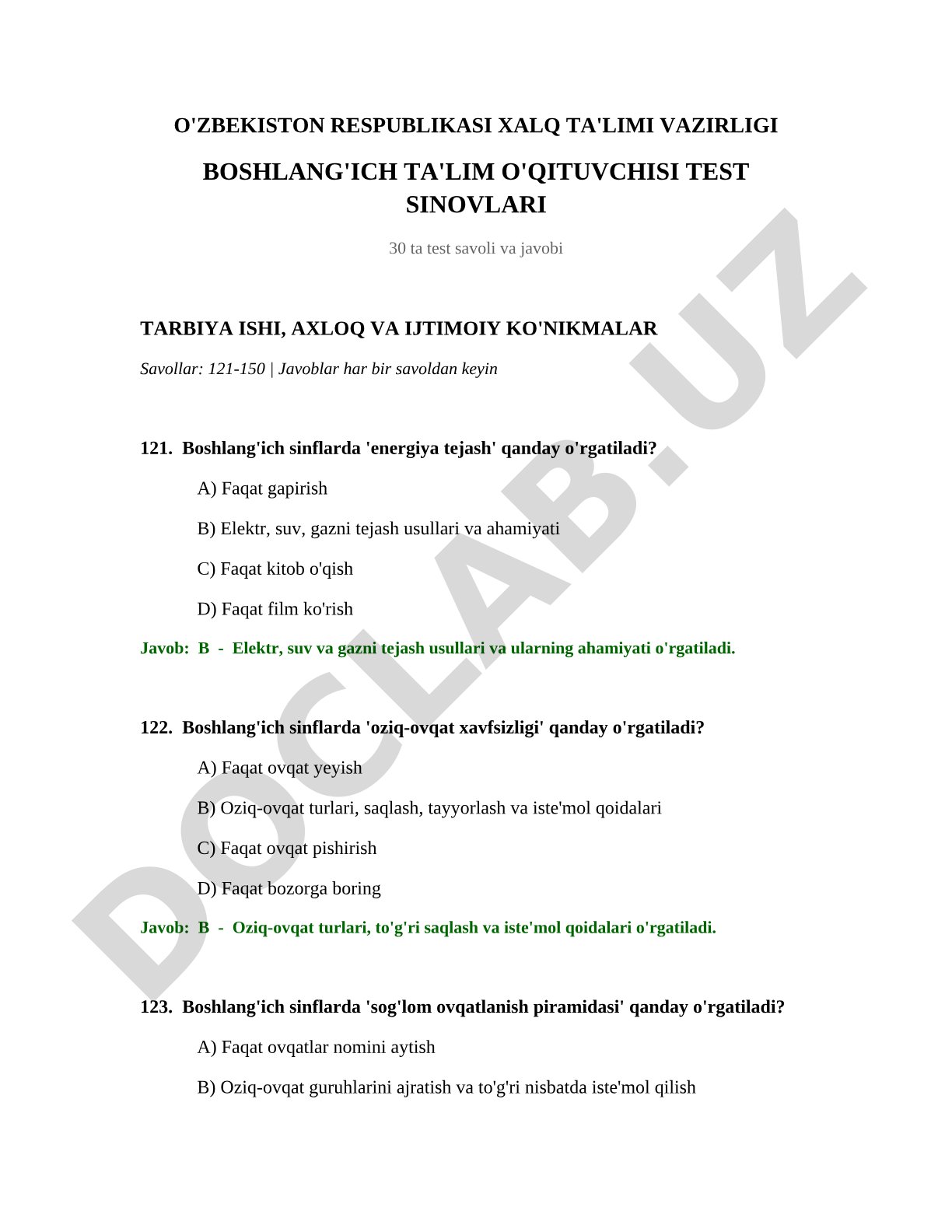 O'ZBEKISTON RESPUBLIKASI XALQ TA'LIMI VAZIRLIGI

BOSHLANG'ICH TA'LIM O'QITUVCHISI TEST SINOVLARI

30 ta test savoli va javobi

TARBIYA ISHI, AXLOQ VA IJTIMOIY KO'NIKMALAR

Savollar: 121-150 | Javoblar har bir savoldan keyin

121. Boshlang'ich sinflarda 'energiya tejash' qanday o'rgatiladi?

A) Faqat gapirish

B) Elektr, suv, gazni tejash usullari va ahamiyati

C) Faqat kitob o'qish

D) Faqat film ko'rish

Javob: B - Elektr, suv va gazni tejash usullari va ularning ahamiyati o'rgatiladi.

122. Boshlang'ich sinflarda 'oziq-ovqat xavfsizligi' qanday o'rgatiladi?

A) Faqat ovqat yeyish

B) Oziq-ovqat turlari, saqlash, tayyorlash va iste'mol qoidalari

C) Faqat ovqat pishirish

D) Faqat bozorga boring

Javob: B - Oziq-ovqat turlari, to'g'ri saqlash va iste'mol qoidalari o'rgatiladi.

123. Boshlang'ich sinflarda 'sog'lom ovqatlanish piramidasi' qanday o'rgatiladi?

A) Faqat ovqatlar nomini aytish

B) Oziq-ovqat guruhlarini ajratish va to'g'ri nisbatda iste'mol qilish

DOCLAB.UZ